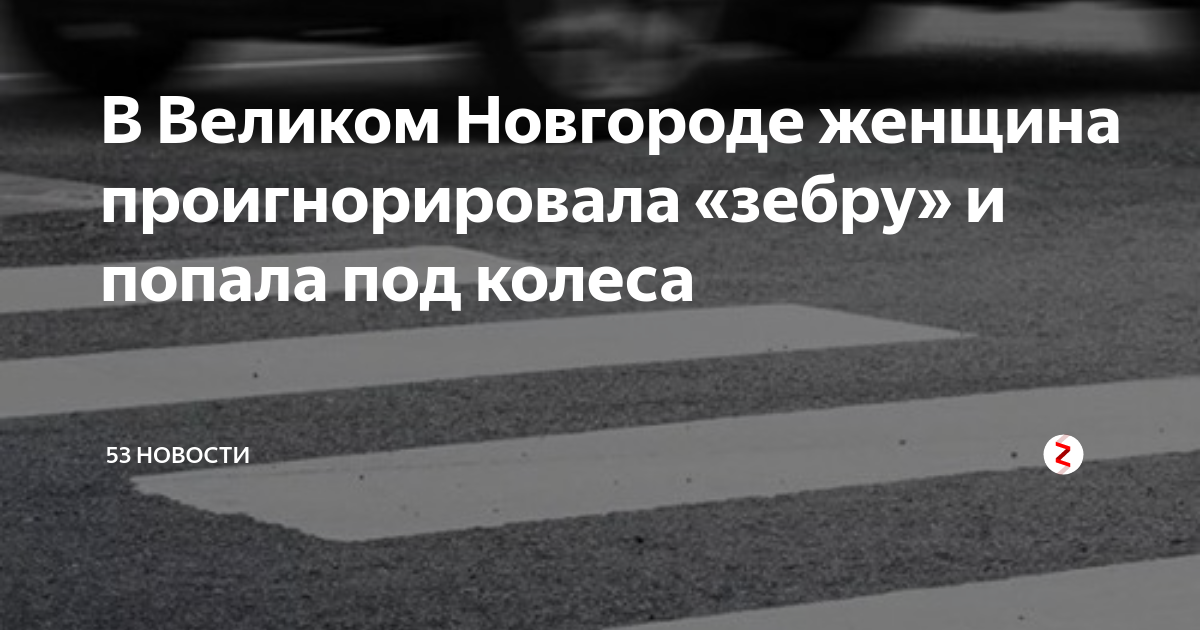 В Великом Новгороде женщина проигнорировала «зебру» и попала под колеса

53 НОВОСТИ